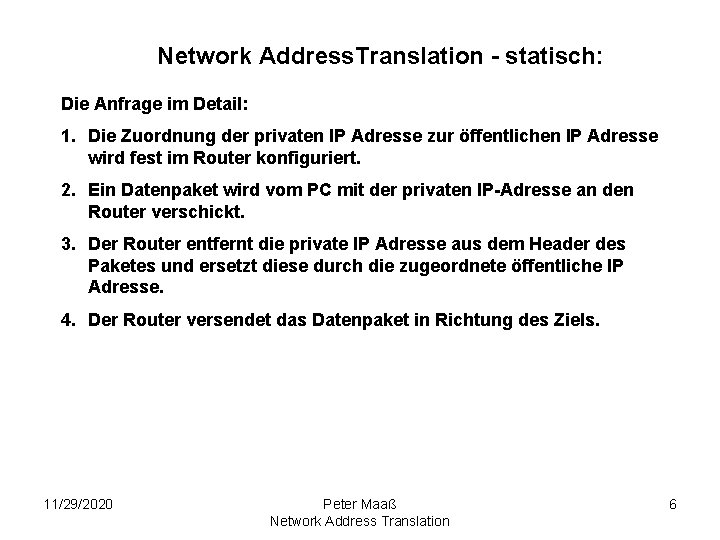 Network AddressTranslation - statisch:

Die Anfrage im Detail:

1. Die Zuordnung der privaten IP Adresse zur öffentlichen IP Adresse wird fest im Router konfiguriert.

2. Ein Datenpaket wird vom PC mit der privaten IP-Adresse an den Router verschickt.

3. Der Router entfernt die private IP Adresse aus dem Header des Paketes und ersetzt diese durch die zugeordnete öffentliche IP Adresse.

4. Der Router versendet das Datenpaket in Richtung des Ziels.

11/29/2020

Peter Maaß
Network Address Translation

6